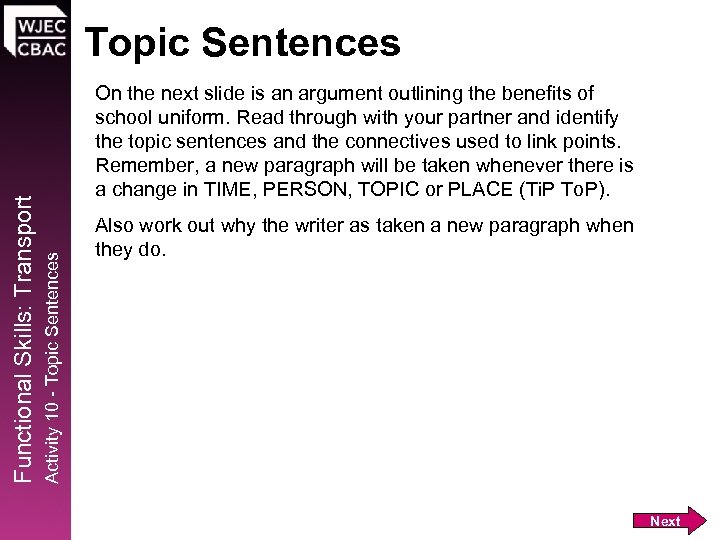 WJEC
CBAC

Topic Sentences

On the next slide is an argument outlining the benefits of school uniform. Read through with your partner and identify the topic sentences and the connectives used to link points. Remember, a new paragraph will be taken whenever there is a change in TIME, PERSON, TOPIC or PLACE (TiP ToP).

Also work out why the writer as taken a new paragraph when they do.

Functional Skills: Transport
Activity 10 - Topic Sentences

Next